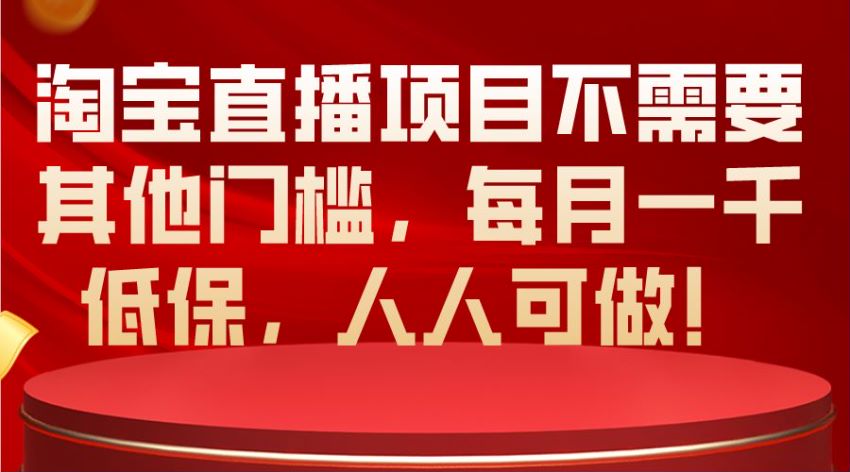 淘宝直播项目不需要其他门槛，每月一千低保，人人可做！